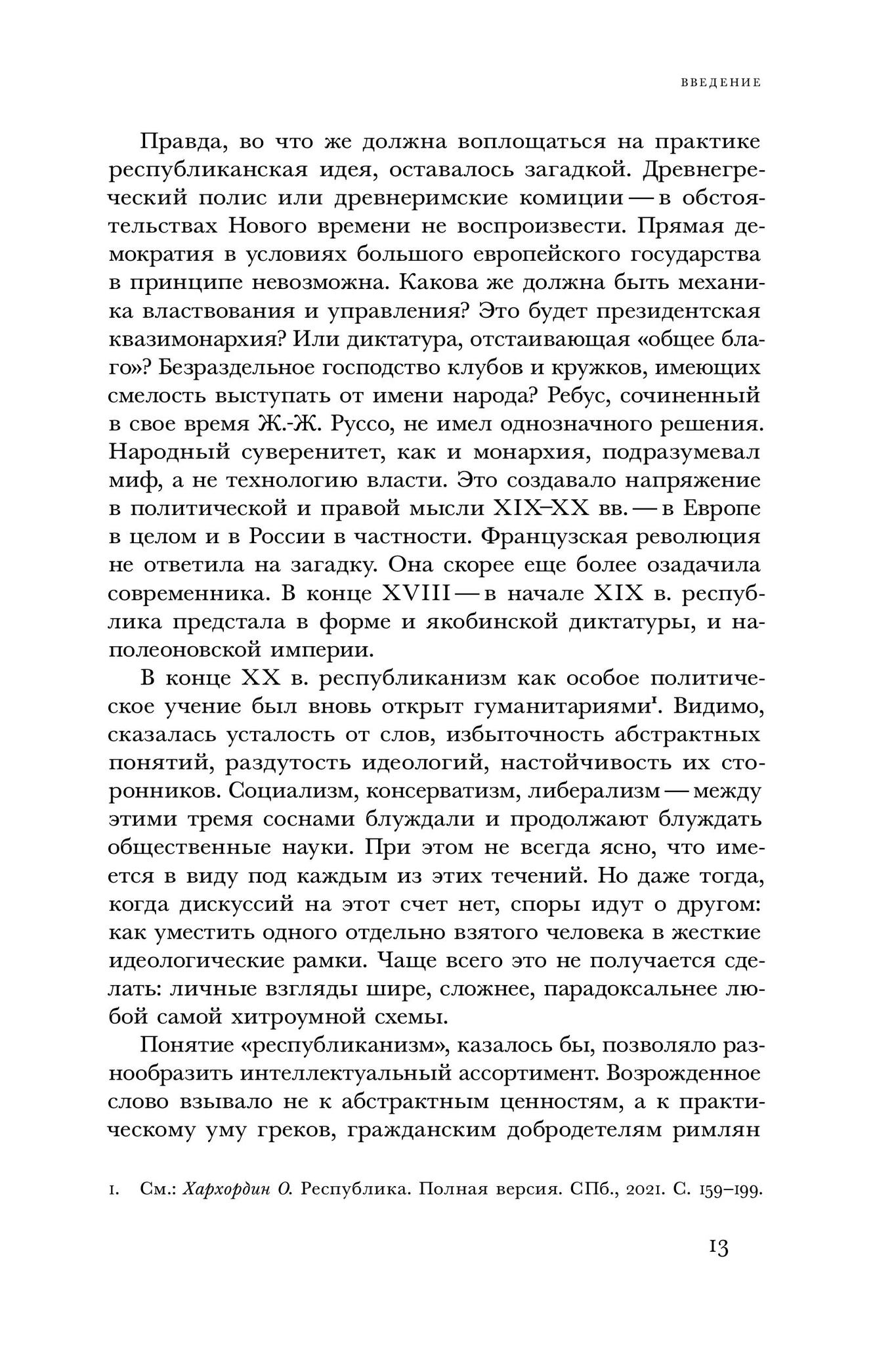 ВВЕДЕНИЕ

Правда, во что же должна воплощаться на практике республиканская идея, оставалось загадкой. Древнегреческий полис или древнеримские комиции — в обстоятельствах Нового времени не воспроизвести. Прямая демократия в условиях большого европейского государства в принципе невозможна. Какова же должна быть механика властвования и управления? Это будет президентская квазимонархия? Или диктатура, отстаивающая «общее благо»? Безраздельное господство клубов и кружков, имеющих смелость выступать от имени народа? Ребус, сочиненный в свое время Ж.-Ж. Руссо, не имел однозначного решения. Народный суверенитет, как и монархия, подразумевал миф, а не технологию власти. Это создавало напряжение в политической и правой мысли XIX–XX вв. — в Европе в целом и в России в частности. Французская революция не ответила на загадку. Она скорее еще более озадачила современника. В конце XVIII — в начале XIX в. республика предстала в форме и якобинской диктатуры, и наполеоновской империи.

В конце XX в. республиканизм как особое политическое учение был вновь открыт гуманитариями$^1$. Видимо, сказалась усталость от слов, избыточность абстрактных понятий, раздутость идеологий, настойчивость их сторонников. Социализм, консерватизм, либерализм — между этими тремя соснами блуждали и продолжают блуждать общественные науки. При этом не всегда ясно, что имеется в виду под каждым из этих течений. Но даже тогда, когда дискуссий на этот счет нет, споры идут о другом: как уместить одного отдельно взятого человека в жесткие идеологические рамки. Чаще всего это не получается сделать: личные взгляды шире, сложнее, парадоксальнее любой самой хитроумной схемы.

Понятие «республиканизм», казалось бы, позволяло разнообразить интеллектуальный ассортимент. Возрожденное слово взывало не к абстрактным ценностям, а к практическому уму греков, гражданским добродетелям римлян

1. См.: Хархордин О. Республика. Полная версия. СПб., 2021. С. 159–199.

13